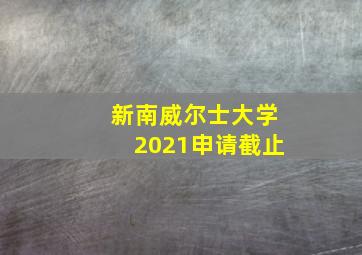 新南威尔士大学
2021申请截止